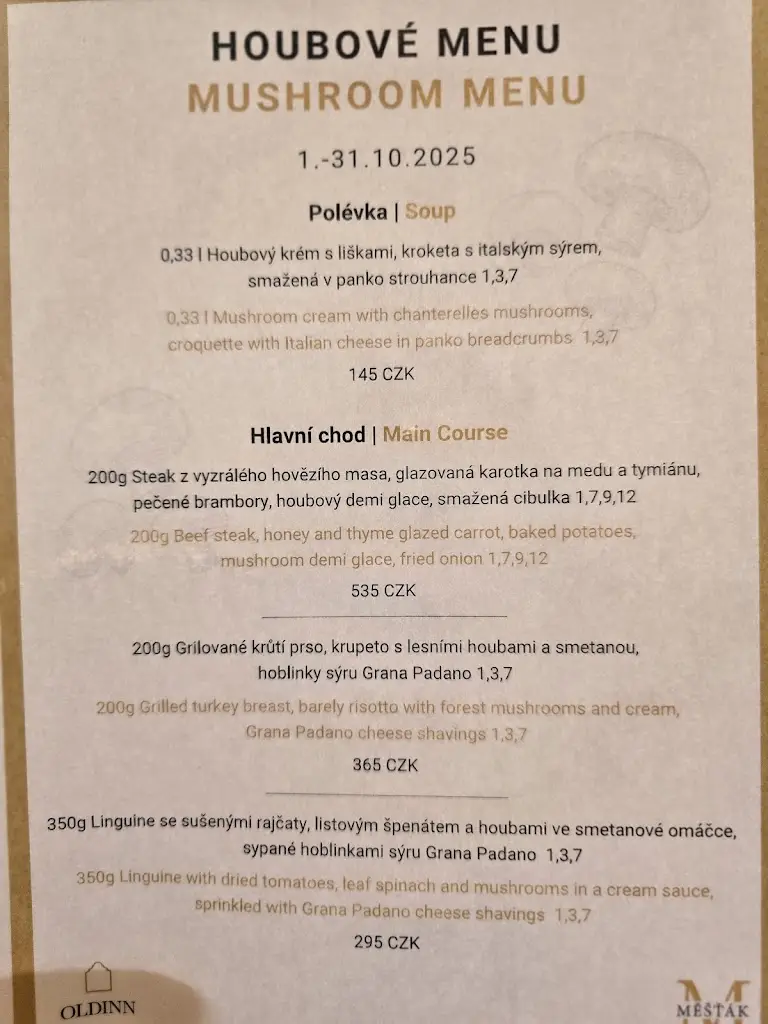 HOUBOVÉ MENU
MUSHROOM MENU

1.-31.10.2025

Polévka | Soup

0,33 l Houbový krém s liškami, kroketa s italským sýrem, smažená v panko strouhance 1,3,7

0,33 l Mushroom cream with chanterelles mushrooms, croquette with Italian cheese in panko breadcrumbs 1,3,7

145 CZK

Hlavní chod | Main Course

200g Steak z vyzrálého hovězího masa, glazovaná karotka na medu a tymiánu, pečené brambory, houbový demi glace, smažená cibulka 1,7,9,12

200g Beef steak, honey and thyme glazed carrot, baked potatoes, mushroom demi glace, fried onion 1,7,9,12

535 CZK

200g Grilované krůtí prso, krupeto s lesními houbami a smetanou, hoblinky sýru Grana Padano 1,3,7

200g Grilled turkey breast, barely risotto with forest mushrooms and cream, Grana Padano cheese shavings 1,3,7

365 CZK

350g Linguine se sušenými rajčaty, listovým špenátem a houbami ve smetanové omáčce, sypané hoblinkami sýru Grana Padano 1,3,7

350g Linguine with dried tomatoes, leaf spinach and mushrooms in a cream sauce, sprinkled with Grana Padano cheese shavings 1,3,7

295 CZK

OLDINN

MĚŠŤAK